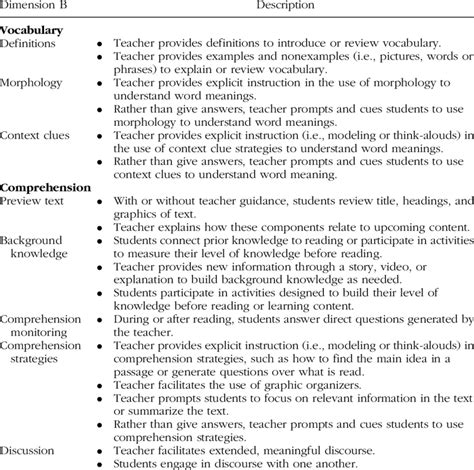 | Dimension B | Description |
|---|---|
| **Vocabulary** | |
| Definitions | • Teacher provides definitions to introduce or review vocabulary. • Teacher provides examples and nonexamples (i.e., pictures, words or phrases) to explain or review vocabulary. |
| Morphology | • Teacher provides explicit instruction in the use of morphology to understand word meanings. • Rather than give answers, teacher prompts and cues students to use morphology to understand word meanings. |
| Context clues | • Teacher provides explicit instruction (i.e., modeling or think-alouds) in the use of context clue strategies to understand word meanings. • Rather than give answers, teacher prompts and cues students to use context clues to understand word meaning. |
| **Comprehension** | |
| Preview text | • With or without teacher guidance, students review title, headings, and graphics of text. • Teacher explains how these components relate to upcoming content. |
| Background knowledge | • Students connect prior knowledge to reading or participate in activities to measure their level of knowledge before reading. • Teacher provides new information through a story, video, or explanation to build background knowledge as needed. • Students participate in activities designed to build their level of knowledge before reading or learning content. |
| Comprehension monitoring | • During or after reading, students answer direct questions generated by the teacher. |
| Comprehension strategies | • Teacher provides explicit instruction (i.e., modeling or think-alouds) in comprehension strategies, such as how to find the main idea in a passage or generate questions over what is read. • Teacher facilitates the use of graphic organizers. • Teacher prompts students to focus on relevant information in the text or summarize the text. • Rather than give answers, teacher prompts and cues students to use comprehension strategies. |
| Discussion | • Teacher facilitates extended, meaningful discourse. • Students engage in discourse with one another. |